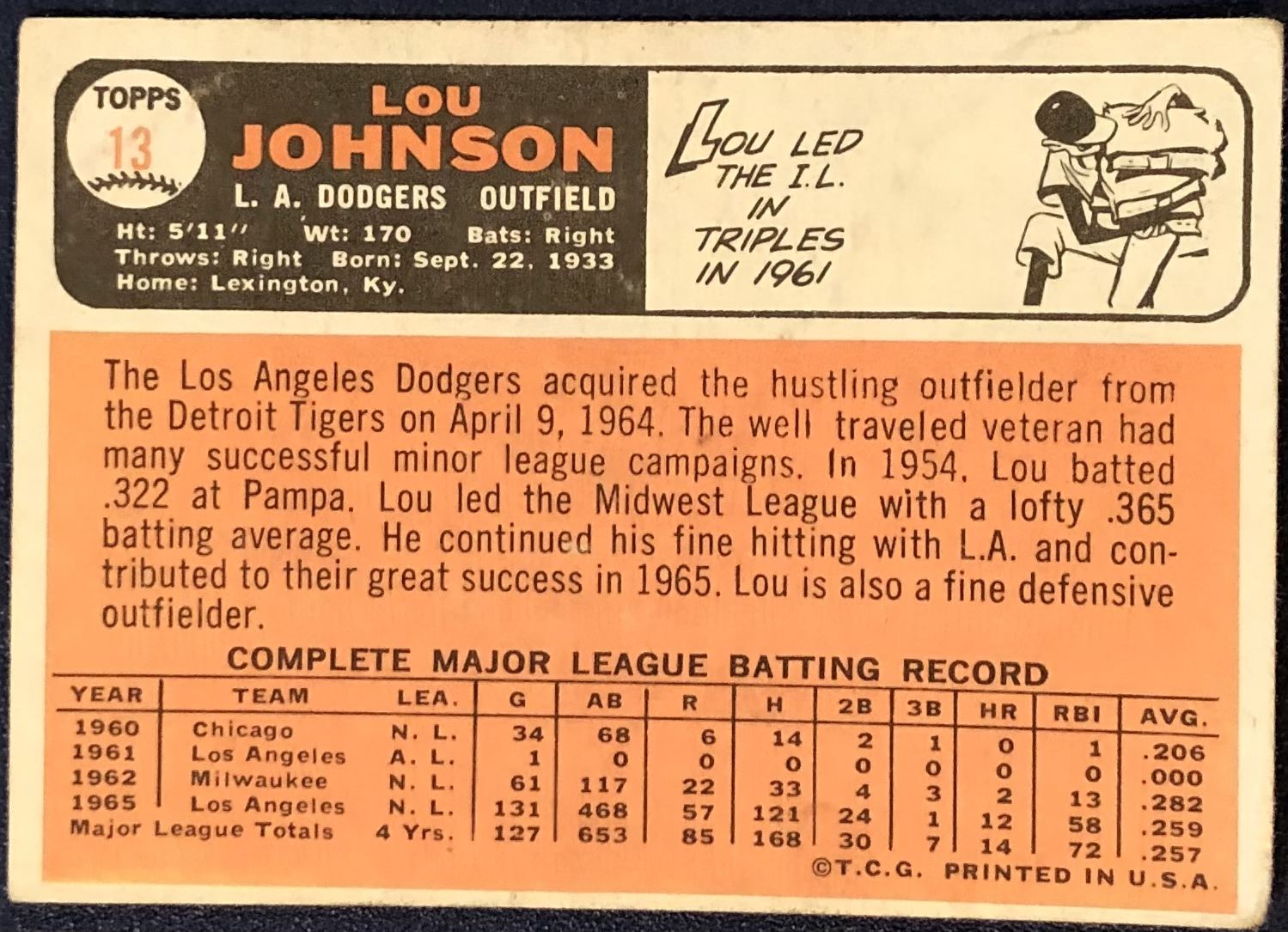 TOPPS
13

LOU
JOHNSON
L. A. DODGERS OUTFIELD
Ht: 5'11" Wt: 170 Bats: Right
Throws: Right Born: Sept. 22, 1933
Home: Lexington, Ky.

LOU LED
THE I.L.
IN
TRIPLES
IN 1961

The Los Angeles Dodgers acquired the hustling outfielder from the Detroit Tigers on April 9, 1964. The well traveled veteran had many successful minor league campaigns. In 1954, Lou batted .322 at Pampa. Lou led the Midwest League with a lofty .365 batting average. He continued his fine hitting with L.A. and contributed to their great success in 1965. Lou is also a fine defensive outfielder.

COMPLETE MAJOR LEAGUE BATTING RECORD

| YEAR | TEAM | LEA. | G | AB | R | H | 2B | 3B | HR | RBI | AVG. |
|---|---|---|---|---|---|---|---|---|---|---|---|
| 1960 | Chicago | N. L. | 34 | 68 | 6 | 14 | 2 | 1 | 0 | 1 | .206 |
| 1961 | Los Angeles | A. L. | 1 | 0 | 0 | 0 | 0 | 0 | 0 | 0 | .000 |
| 1962 | Milwaukee | N. L. | 61 | 117 | 22 | 33 | 4 | 3 | 2 | 13 | .282 |
| 1965 | Los Angeles | N. L. | 131 | 468 | 57 | 121 | 24 | 1 | 12 | 58 | .259 |
| Major League Totals | | 4 Yrs. | 127 | 653 | 85 | 168 | 30 | 7 | 14 | 72 | .257 |

©T.C.G. PRINTED IN U.S.A.